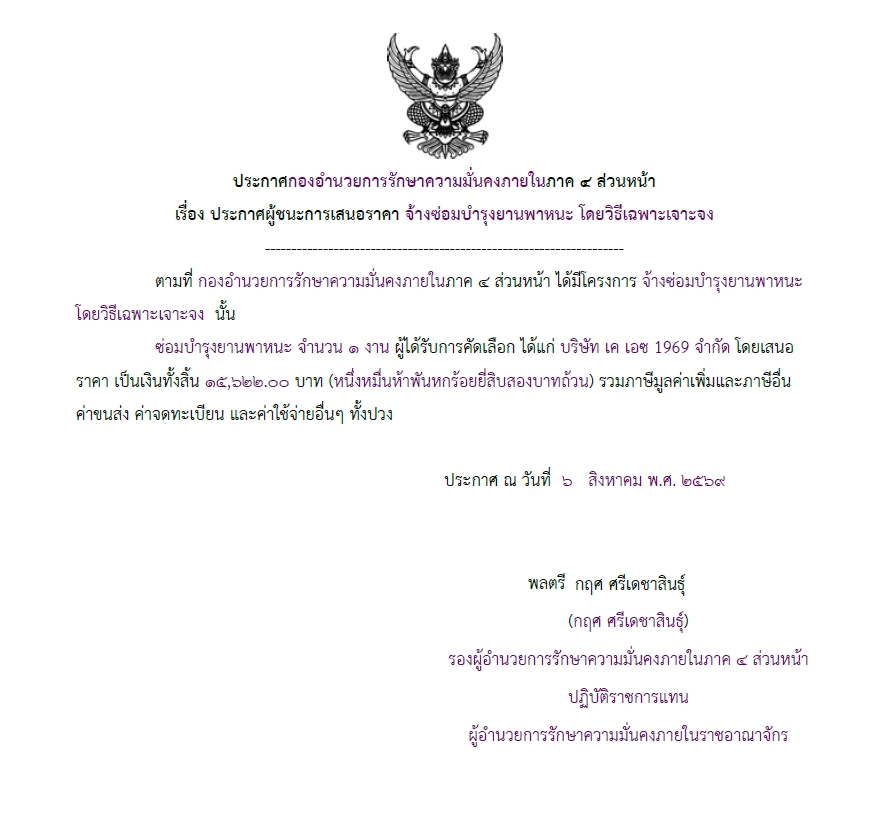 ประกาศกองอำนวยการรักษาความมั่นคงภายในภาค ๔ ส่วนหน้า
เรื่อง ประกาศผู้ชนะการเสนอราคา จ้างซ่อมบำรุงยานพาหนะ โดยวิธีเฉพาะเจาะจง

--------------------------------------------------------------------

ตามที่ กองอำนวยการรักษาความมั่นคงภายในภาค ๔ ส่วนหน้า ได้มีโครงการ จ้างซ่อมบำรุงยานพาหนะ โดยวิธีเฉพาะเจาะจง นั้น

ซ่อมบำรุงยานพาหนะ จำนวน ๑ งาน ผู้ได้รับการคัดเลือก ได้แก่ บริษัท เค เอช 1969 จำกัด โดยเสนอราคา เป็นเงินทั้งสิ้น ๑๕,๖๒๒.๐๐ บาท (หนึ่งหมื่นห้าพันหกร้อยยี่สิบสองบาทถ้วน) รวมภาษีมูลค่าเพิ่มและภาษีอื่น ค่าขนส่ง ค่าจดทะเบียน และค่าใช้จ่ายอื่นๆ ทั้งปวง

ประกาศ ณ วันที่ ๖ สิงหาคม พ.ศ. ๒๕๖๙

พลตรี กฤศ ศรีเดชาสินธุ์
(กฤศ ศรีเดชาสินธุ์)
รองผู้อำนวยการรักษาความมั่นคงภายในภาค ๔ ส่วนหน้า
ปฏิบัติราชการแทน
ผู้อำนวยการรักษาความมั่นคงภายในราชอาณาจักร